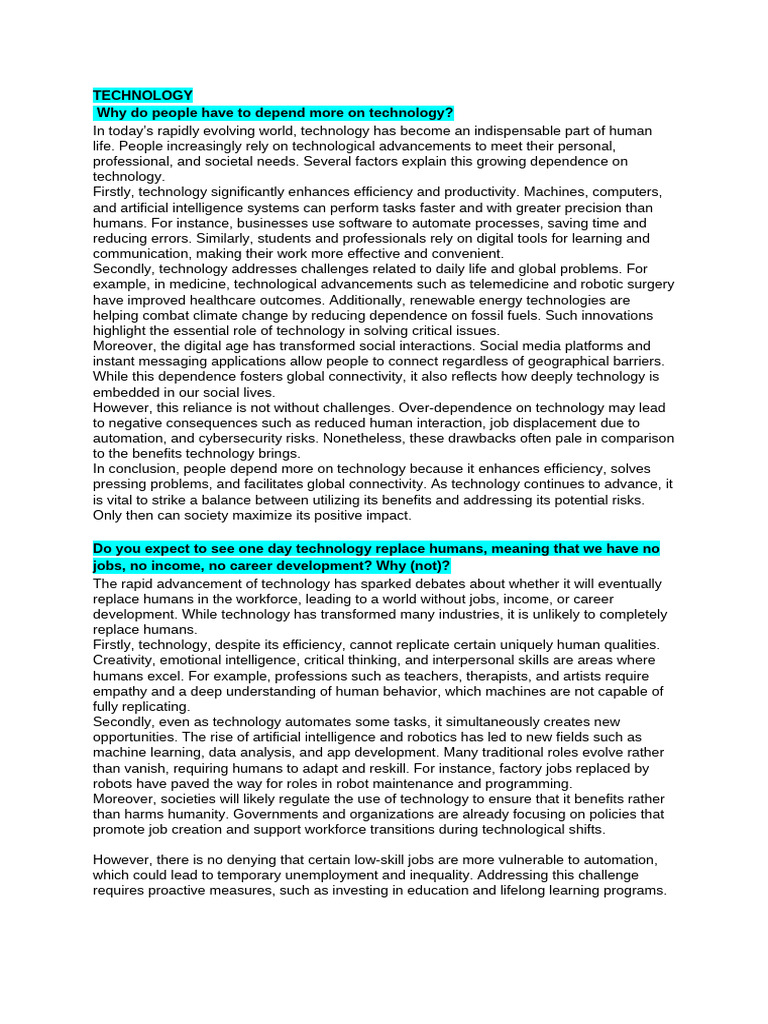 TECHNOLOGY
Why do people have to depend more on technology?
In today's rapidly evolving world, technology has become an indispensable part of human life. People increasingly rely on technological advancements to meet their personal, professional, and societal needs. Several factors explain this growing dependence on technology.
Firstly, technology significantly enhances efficiency and productivity. Machines, computers, and artificial intelligence systems can perform tasks faster and with greater precision than humans. For instance, businesses use software to automate processes, saving time and reducing errors. Similarly, students and professionals rely on digital tools for learning and communication, making their work more effective and convenient.
Secondly, technology addresses challenges related to daily life and global problems. For example, in medicine, technological advancements such as telemedicine and robotic surgery have improved healthcare outcomes. Additionally, renewable energy technologies are helping combat climate change by reducing dependence on fossil fuels. Such innovations highlight the essential role of technology in solving critical issues.
Moreover, the digital age has transformed social interactions. Social media platforms and instant messaging applications allow people to connect regardless of geographical barriers. While this dependence fosters global connectivity, it also reflects how deeply technology is embedded in our social lives.
However, this reliance is not without challenges. Over-dependence on technology may lead to negative consequences such as reduced human interaction, job displacement due to automation, and cybersecurity risks. Nonetheless, these drawbacks often pale in comparison to the benefits technology brings.
In conclusion, people depend more on technology because it enhances efficiency, solves pressing problems, and facilitates global connectivity. As technology continues to advance, it is vital to strike a balance between utilizing its benefits and addressing its potential risks. Only then can society maximize its positive impact.

Do you expect to see one day technology replace humans, meaning that we have no jobs, no income, no career development? Why (not)?
The rapid advancement of technology has sparked debates about whether it will eventually replace humans in the workforce, leading to a world without jobs, income, or career development. While technology has transformed many industries, it is unlikely to completely replace humans.
Firstly, technology, despite its efficiency, cannot replicate certain uniquely human qualities. Creativity, emotional intelligence, critical thinking, and interpersonal skills are areas where humans excel. For example, professions such as teachers, therapists, and artists require empathy and a deep understanding of human behavior, which machines are not capable of fully replicating.
Secondly, even as technology automates some tasks, it simultaneously creates new opportunities. The rise of artificial intelligence and robotics has led to new fields such as machine learning, data analysis, and app development. Many traditional roles evolve rather than vanish, requiring humans to adapt and reskill. For instance, factory jobs replaced by robots have paved the way for roles in robot maintenance and programming.
Moreover, societies will likely regulate the use of technology to ensure that it benefits rather than harms humanity. Governments and organizations are already focusing on policies that promote job creation and support workforce transitions during technological shifts.

However, there is no denying that certain low-skill jobs are more vulnerable to automation, which could lead to temporary unemployment and inequality. Addressing this challenge requires proactive measures, such as investing in education and lifelong learning programs.